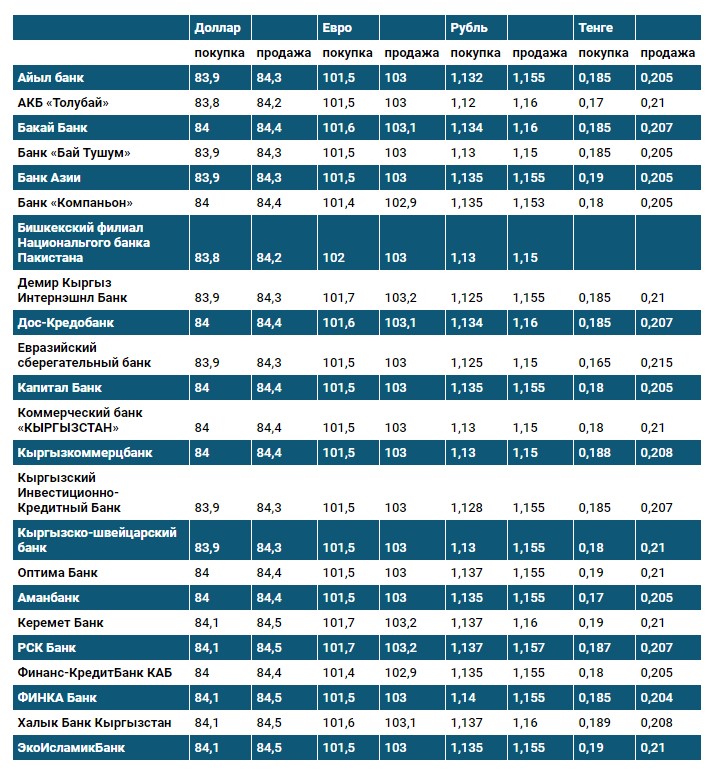 | | Доллар | | Евро | | Рубль | | Тенге | |
|---|---|---|---|---|---|---|---|---|
| | покупка | продажа | покупка | продажа | покупка | продажа | покупка | продажа |
| Айыл банк | 83,9 | 84,3 | 101,5 | 103 | 1,132 | 1,155 | 0,185 | 0,205 |
| АКБ «Толубай» | 83,8 | 84,2 | 101,5 | 103 | 1,12 | 1,16 | 0,17 | 0,21 |
| Бакай Банк | 84 | 84,4 | 101,6 | 103,1 | 1,134 | 1,16 | 0,185 | 0,207 |
| Банк «Бай Тушум» | 83,9 | 84,3 | 101,5 | 103 | 1,13 | 1,15 | 0,185 | 0,205 |
| Банк Азии | 83,9 | 84,3 | 101,5 | 103 | 1,135 | 1,155 | 0,19 | 0,205 |
| Банк «Компаньон» | 84 | 84,4 | 101,4 | 102,9 | 1,135 | 1,153 | 0,18 | 0,205 |
| Бишкекский филиал Национального банка Пакистана | 83,8 | 84,2 | 102 | 103 | 1,13 | 1,15 | | |
| Демир Кыргыз Интернэшнл Банк | 83,9 | 84,3 | 101,7 | 103,2 | 1,125 | 1,155 | 0,185 | 0,21 |
| Дос-Кредобанк | 84 | 84,4 | 101,6 | 103,1 | 1,134 | 1,16 | 0,185 | 0,207 |
| Евразийский сберегательный банк | 83,9 | 84,3 | 101,5 | 103 | 1,125 | 1,15 | 0,165 | 0,215 |
| Капитал Банк | 84 | 84,4 | 101,5 | 103 | 1,135 | 1,155 | 0,18 | 0,205 |
| Коммерческий банк «КЫРГЫЗСТАН» | 84 | 84,4 | 101,5 | 103 | 1,13 | 1,15 | 0,18 | 0,21 |
| Кыргызкоммерцбанк | 84 | 84,4 | 101,5 | 103 | 1,13 | 1,15 | 0,188 | 0,208 |
| Кыргызский Инвестиционно-Кредитный Банк | 83,9 | 84,3 | 101,5 | 103 | 1,128 | 1,155 | 0,185 | 0,207 |
| Кыргызско-швейцарский банк | 83,9 | 84,3 | 101,5 | 103 | 1,13 | 1,155 | 0,18 | 0,21 |
| Оптима Банк | 84 | 84,4 | 101,5 | 103 | 1,137 | 1,155 | 0,19 | 0,21 |
| Аманбанк | 84 | 84,4 | 101,5 | 103 | 1,135 | 1,155 | 0,17 | 0,205 |
| Керемет Банк | 84,1 | 84,5 | 101,7 | 103,2 | 1,137 | 1,16 | 0,19 | 0,21 |
| РСК Банк | 84,1 | 84,5 | 101,7 | 103,2 | 1,137 | 1,157 | 0,187 | 0,207 |
| Финанс-КредитБанк КАБ | 84 | 84,4 | 101,4 | 102,9 | 1,135 | 1,155 | 0,18 | 0,205 |
| ФИНКА Банк | 84,1 | 84,5 | 101,5 | 103 | 1,14 | 1,155 | 0,185 | 0,204 |
| Халык Банк Кыргызстан | 84,1 | 84,5 | 101,6 | 103,1 | 1,137 | 1,16 | 0,189 | 0,208 |
| ЭкоИсламикБанк | 84,1 | 84,5 | 101,5 | 103 | 1,135 | 1,155 | 0,19 | 0,21 |